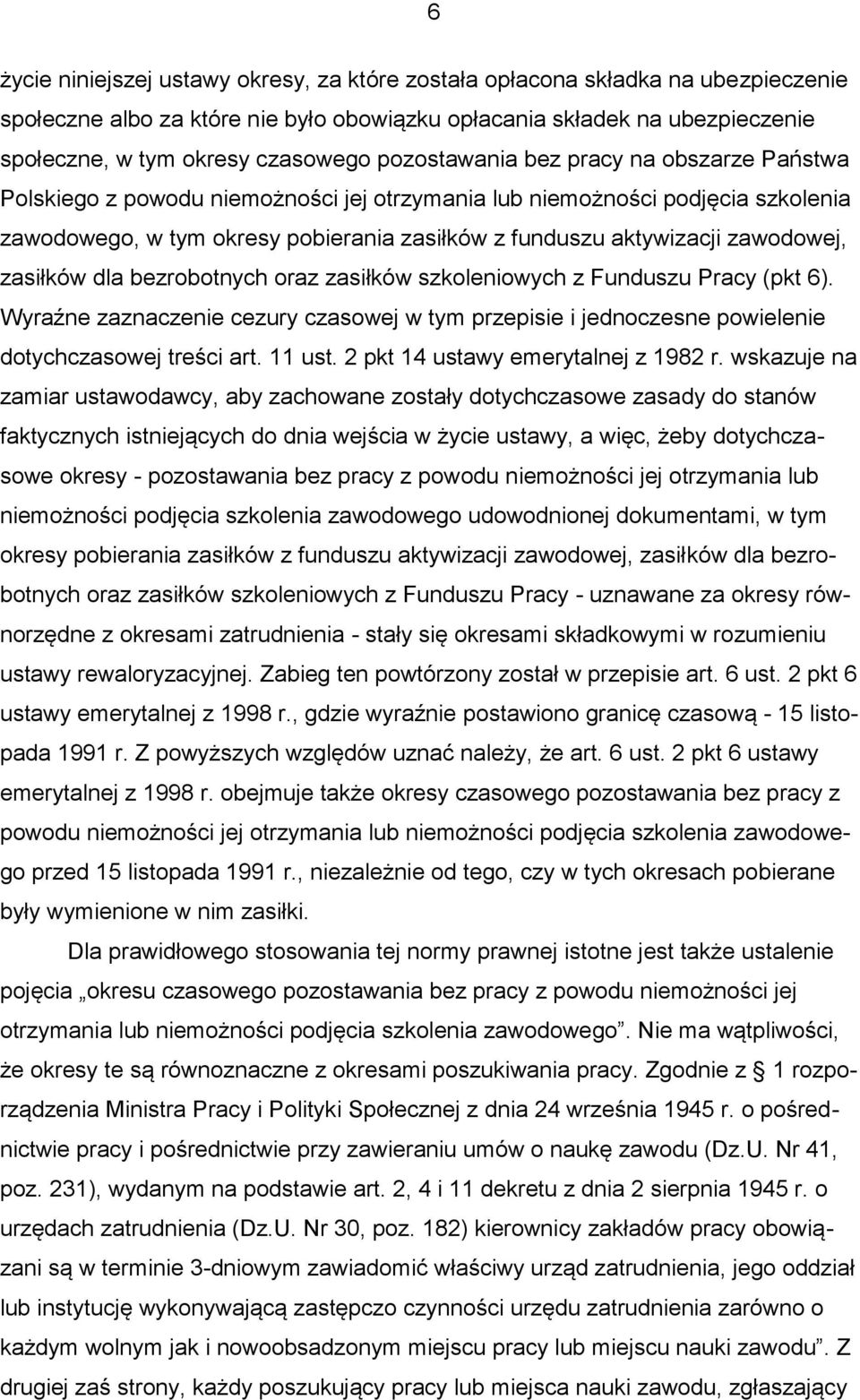 6

życie niniejszej ustawy okresy, za które została opłacona składka na ubezpieczenie społeczne albo za które nie było obowiązku opłacania składek na ubezpieczenie społeczne, w tym okresy czasowego pozostawania bez pracy na obszarze Państwa Polskiego z powodu niemożności jej otrzymania lub niemożności podjęcia szkolenia zawodowego, w tym okresy pobierania zasiłków z funduszu aktywizacji zawodowej, zasiłków dla bezrobotnych oraz zasiłków szkoleniowych z Funduszu Pracy (pkt 6). Wyraźne zaznaczenie cezury czasowej w tym przepisie i jednoczesne powielenie dotychczasowej treści art. 11 ust. 2 pkt 14 ustawy emerytalnej z 1982 r. wskazuje na zamiar ustawodawcy, aby zachowane zostały dotychczasowe zasady do stanów faktycznych istniejących do dnia wejścia w życie ustawy, a więc, żeby dotychczasowe okresy - pozostawania bez pracy z powodu niemożności jej otrzymania lub niemożności podjęcia szkolenia zawodowego udowodnionej dokumentami, w tym okresy pobierania zasiłków z funduszu aktywizacji zawodowej, zasiłków dla bezrobotnych oraz zasiłków szkoleniowych z Funduszu Pracy - uznawane za okresy równorzędne z okresami zatrudnienia - stały się okresami składkowymi w rozumieniu ustawy rewaloryzacyjnej. Zabieg ten powtórzony został w przepisie art. 6 ust. 2 pkt 6 ustawy emerytalnej z 1998 r., gdzie wyraźnie postawiono granicę czasową - 15 listopada 1991 r. Z powyższych względów uznać należy, że art. 6 ust. 2 pkt 6 ustawy emerytalnej z 1998 r. obejmuje także okresy czasowego pozostawania bez pracy z powodu niemożności jej otrzymania lub niemożności podjęcia szkolenia zawodowego przed 15 listopada 1991 r., niezależnie od tego, czy w tych okresach pobierane były wymienione w nim zasiłki.

Dla prawidłowego stosowania tej normy prawnej istotne jest także ustalenie pojęcia „okresu czasowego pozostawania bez pracy z powodu niemożności jej otrzymania lub niemożności podjęcia szkolenia zawodowego”. Nie ma wątpliwości, że okresy te są równoznaczne z okresami poszukiwania pracy. Zgodnie z § 1 rozporządzenia Ministra Pracy i Polityki Społecznej z dnia 24 września 1945 r. o pośrednictwie pracy i pośrednictwie przy zawieraniu umów o naukę zawodu (Dz.U. Nr 41, poz. 231), wydanym na podstawie art. 2, 4 i 11 dekretu z dnia 2 sierpnia 1945 r. o urzędach zatrudnienia (Dz.U. Nr 30, poz. 182) kierownicy zakładów pracy obowiązani są w terminie 3-dniowym zawiadomić właściwy urząd zatrudnienia, jego oddział lub instytucję wykonywającą zastępczo czynności urzędu zatrudnienia zarówno o każdym wolnym jak i nowoobsadzonym miejscu pracy lub miejscu nauki zawodu”. Z drugiej zaś strony, każdy poszukujący pracy lub miejsca nauki zawodu, zgłaszający